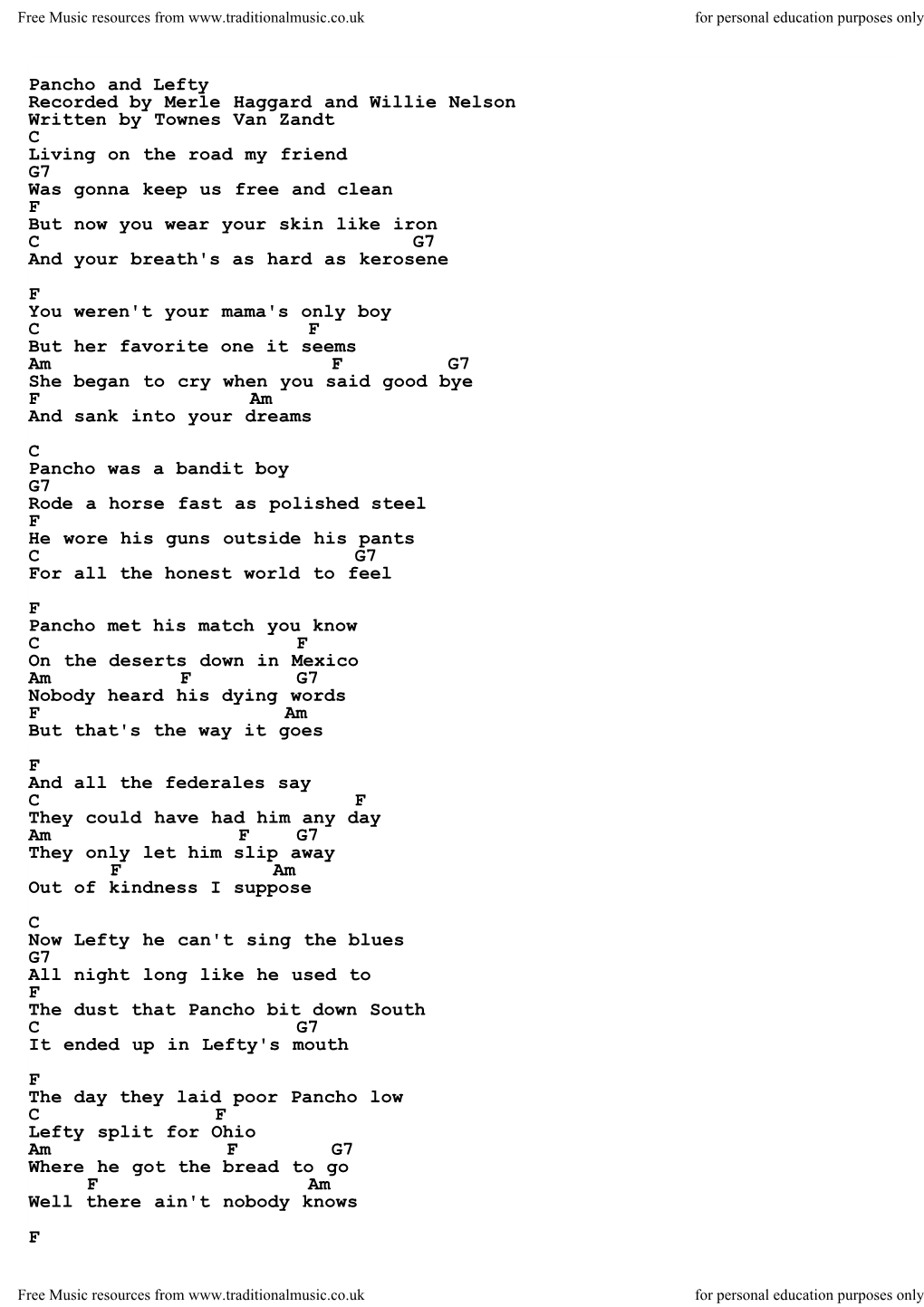 Free Music resources from www.traditionalmusic.co.uk

for personal education purposes only

Pancho and Lefty
Recorded by Merle Haggard and Willie Nelson
Written by Townes Van Zandt
C
Living on the road my friend
G7
Was gonna keep us free and clean
F
But now you wear your skin like iron
C G7
And your breath's as hard as kerosene

F
You weren't your mama's only boy
C F
But her favorite one it seems
Am F G7
She began to cry when you said good bye
F Am
And sank into your dreams

C
Pancho was a bandit boy
G7
Rode a horse fast as polished steel
F
He wore his guns outside his pants
C G7
For all the honest world to feel

F
Pancho met his match you know
C F
On the deserts down in Mexico
Am F G7
Nobody heard his dying words
F Am
But that's the way it goes

F
And all the federales say
C F
They could have had him any day
Am F G7
They only let him slip away
F Am
Out of kindness I suppose

C
Now Lefty he can't sing the blues
G7
All night long like he used to
F
The dust that Pancho bit down South
C G7
It ended up in Lefty's mouth

F
The day they laid poor Pancho low
C F
Lefty split for Ohio
Am F G7
Where he got the bread to go
F Am
Well there ain't nobody knows

F

Free Music resources from www.traditionalmusic.co.uk

for personal education purposes only